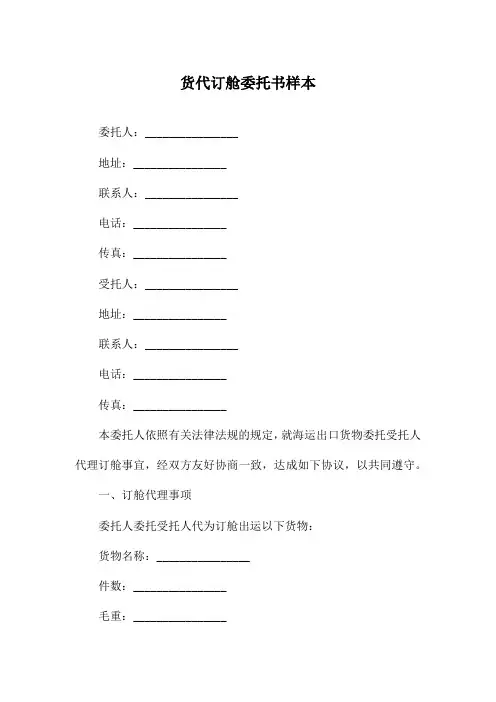 货代订舱委托书样本

委托人：________________

地址：________________

联系人：________________

电话：________________

传真：________________

受托人：________________

地址：________________

联系人：________________

电话：________________

传真：________________

本委托人依照有关法律法规的规定，就海运出口货物委托受托人代理订舱事宜，经双方友好协商一致，达成如下协议，以共同遵守。

一、订舱代理事项

委托人委托受托人代为订舱出运以下货物：

货物名称：________________

件数：________________

毛重：________________